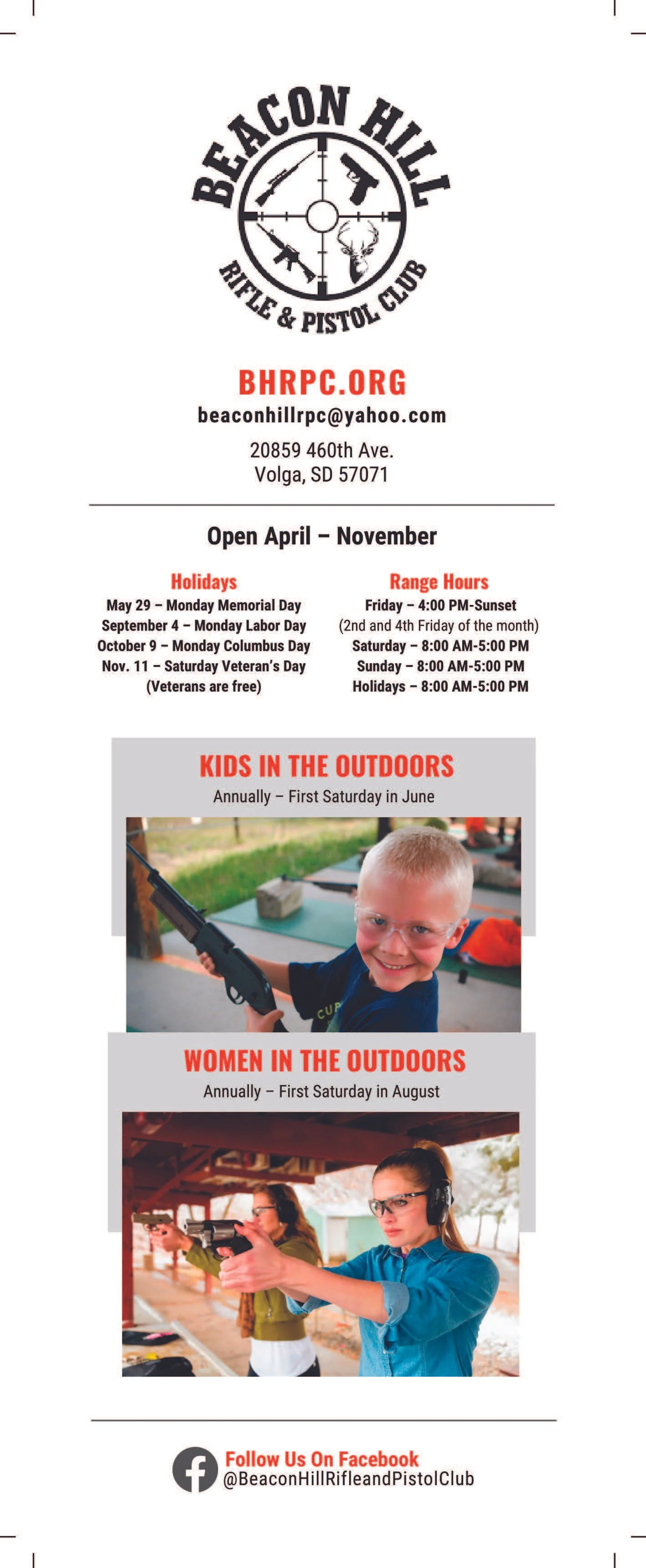 BEACON HILL
RIFLE & PISTOL CLUB

BHRPC.ORG
beaconhillrpc@yahoo.com

20859 460th Ave.
Volga, SD 57071

Open April – November

Holidays
May 29 – Monday Memorial Day
September 4 – Monday Labor Day
October 9 – Monday Columbus Day
Nov. 11 – Saturday Veteran's Day
(Veterans are free)

Range Hours
Friday – 4:00 PM-Sunset
(2nd and 4th Friday of the month)
Saturday – 8:00 AM-5:00 PM
Sunday – 8:00 AM-5:00 PM
Holidays – 8:00 AM-5:00 PM

KIDS IN THE OUTDOORS
Annually – First Saturday in June

CUP

WOMEN IN THE OUTDOORS
Annually – First Saturday in August

Follow Us On Facebook
@BeaconHillRifleandPistolClub